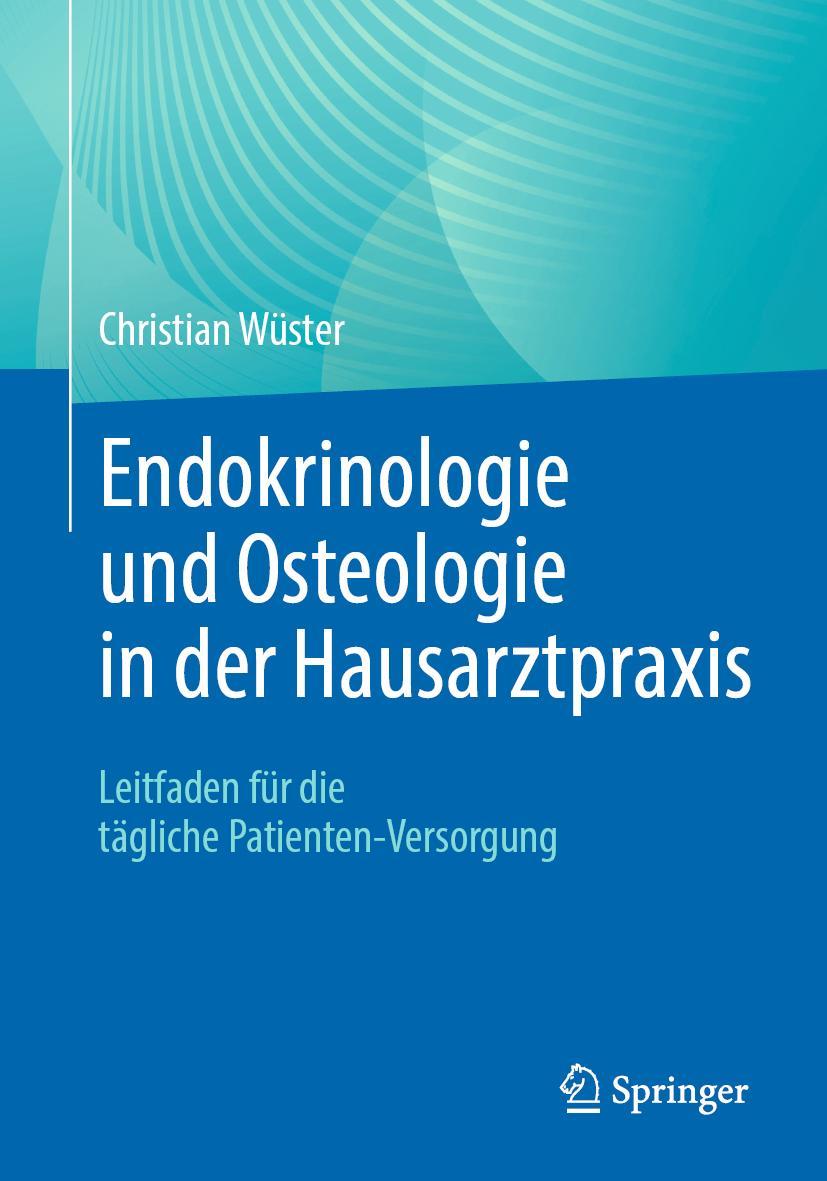 Christian Wüster

Endokrinologie und Osteologie in der Hausarztpraxis

Leitfaden für die tägliche Patienten-Versorgung

Springer